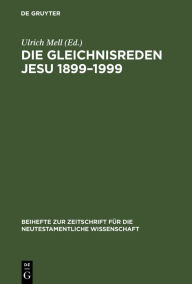 DE GRUYTER

Ulrich Mell (Ed.)

DIE GLEICHNISREDEN JESU 1899–1999

BEIHEFTE ZUR ZEITSCHRIFT FÜR DIE NEUTESTAMENTLICHE WISSENSCHAFT

DE G